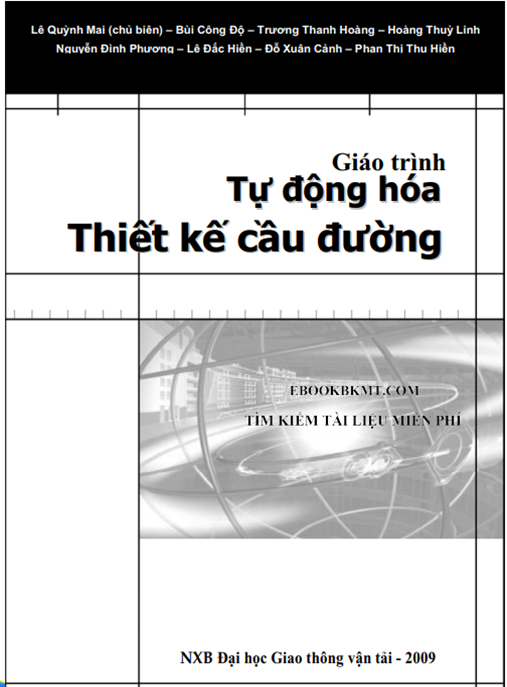 Lê Quỳnh Mai (chủ biên) – Bùi Công Độ – Trương Thanh Hoàng – Hoàng Thuỳ Linh
Nguyễn Đình Phương – Lê Đắc Hiền – Đỗ Xuân Cảnh – Phan Thị Thu Hiền

Giáo trình
Tự động hóa
Thiết kế cầu đường

EBOOKBKMT.COM
TÌM KIẾM TÀI LIỆU MIỄN PHÍ

NXB Đại học Giao thông vận tải - 2009